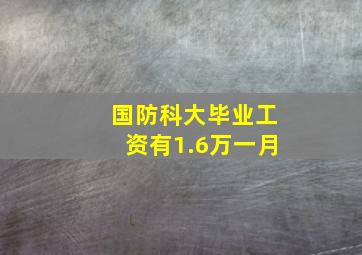 国防科大毕业工资有1.6万一月